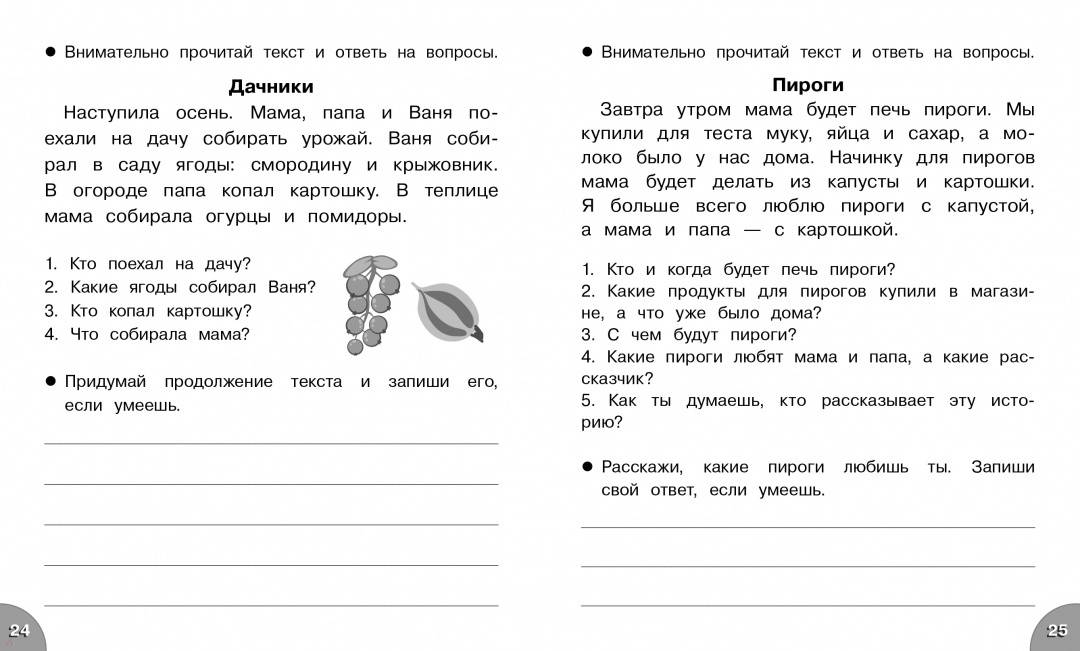 ● Внимательно прочитай текст и ответь на вопросы.

Дачники

Наступила осень. Мама, папа и Ваня поехали на дачу собирать урожай. Ваня собирал в саду ягоды: смородину и крыжовник. В огороде папа копал картошку. В теплице мама собирала огурцы и помидоры.

1. Кто поехал на дачу?
2. Какие ягоды собирал Ваня?
3. Кто копал картошку?
4. Что собирала мама?

● Придумай продолжение текста и запиши его, если умеешь.

24

● Внимательно прочитай текст и ответь на вопросы.

Пироги

Завтра утром мама будет печь пироги. Мы купили для теста муку, яйца и сахар, а молоко было у нас дома. Начинку для пирогов мама будет делать из капусты и картошки. Я больше всего люблю пироги с капустой, а мама и папа — с картошкой.

1. Кто и когда будет печь пироги?
2. Какие продукты для пирогов купили в магазине, а что уже было дома?
3. С чем будут пироги?
4. Какие пироги любят мама и папа, а какие рассказчик?
5. Как ты думаешь, кто рассказывает эту историю?

● Расскажи, какие пироги любишь ты. Запиши свой ответ, если умеешь.

25